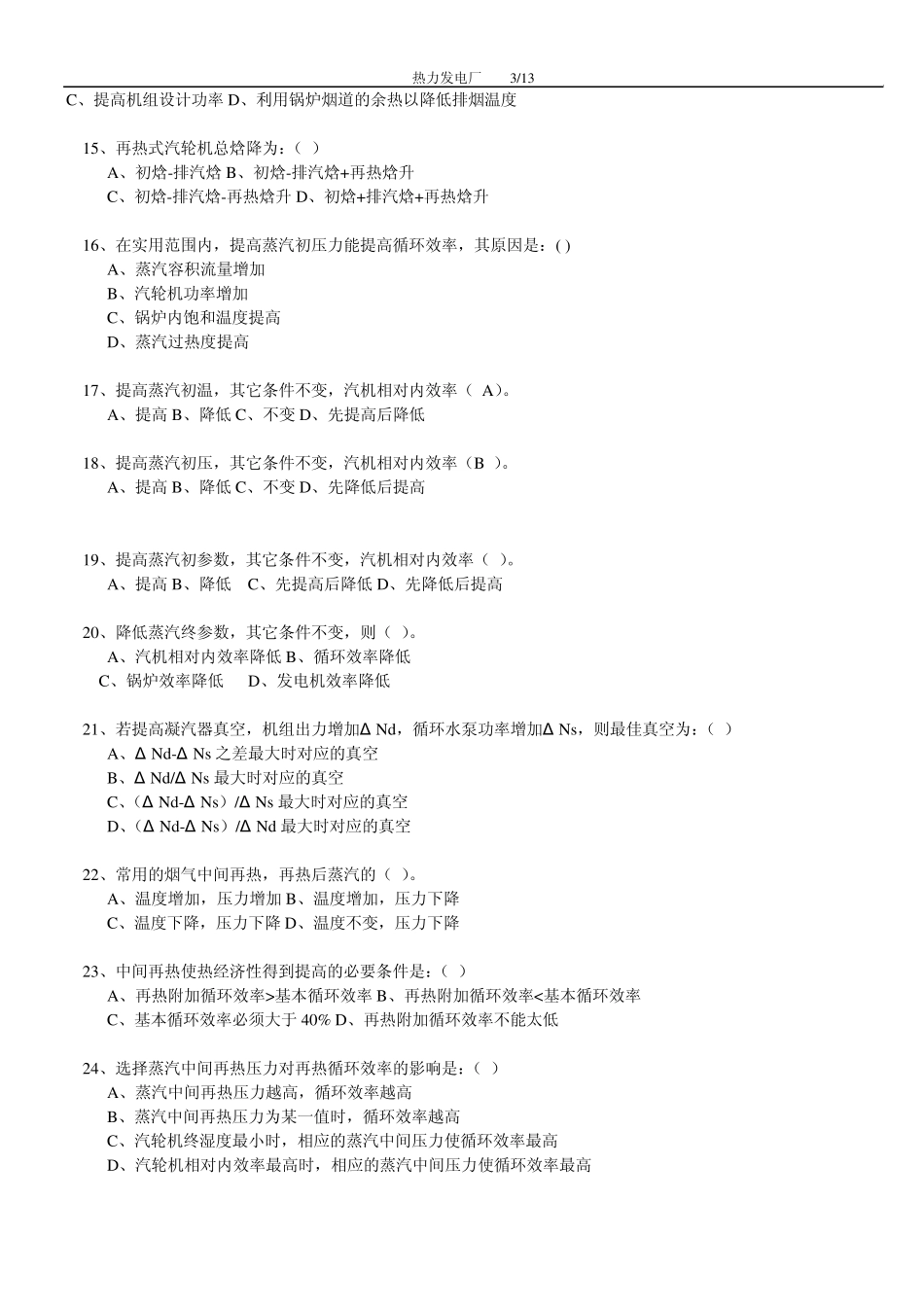 热力发电厂　3/13

C、提高机组设计功率 D、利用锅炉烟道的余热以降低排烟温度

15、再热式汽轮机总焓降为：（ ）
A、初焓-排汽焓 B、初焓-排汽焓+再热焓升
C、初焓-排汽焓-再热焓升 D、初焓+排汽焓+再热焓升

16、在实用范围内，提高蒸汽初压力能提高循环效率，其原因是：( )
A、蒸汽容积流量增加
B、汽轮机功率增加
C、锅炉内饱和温度提高
D、蒸汽过热度提高

17、提高蒸汽初温，其它条件不变，汽机相对内效率（ A)。
A、提高 B、降低 C、不变 D、先提高后降低

18、提高蒸汽初压，其它条件不变，汽机相对内效率（B ）。
A、提高 B、降低 C、不变 D、先降低后提高

19、提高蒸汽初参数，其它条件不变，汽机相对内效率（ ）。
A、提高 B、降低　C、先提高后降低 D、先降低后提高

20、降低蒸汽终参数，其它条件不变，则（ ）。
A、汽机相对内效率降低 B、循环效率降低
C、锅炉效率降低　D、发电机效率降低

21、若提高凝汽器真空，机组出力增加Δ Nd，循环水泵功率增加Δ Ns，则最佳真空为：（ ）
A、Δ Nd-Δ Ns 之差最大时对应的真空
B、Δ Nd/Δ Ns 最大时对应的真空
C、（Δ Nd-Δ Ns）/Δ Ns 最大时对应的真空
D、（Δ Nd-Δ Ns）/Δ Nd 最大时对应的真空

22、常用的烟气中间再热，再热后蒸汽的（ ）。
A、温度增加，压力增加 B、温度增加，压力下降
C、温度下降，压力下降 D、温度不变，压力下降

23、中间再热使热经济性得到提高的必要条件是：（ ）
A、再热附加循环效率>基本循环效率 B、再热附加循环效率<基本循环效率
C、基本循环效率必须大于 40% D、再热附加循环效率不能太低

24、选择蒸汽中间再热压力对再热循环效率的影响是：（ ）
A、蒸汽中间再热压力越高，循环效率越高
B、蒸汽中间再热压力为某一值时，循环效率越高
C、汽轮机终湿度最小时，相应的蒸汽中间压力使循环效率最高
D、汽轮机相对内效率最高时，相应的蒸汽中间压力使循环效率最高